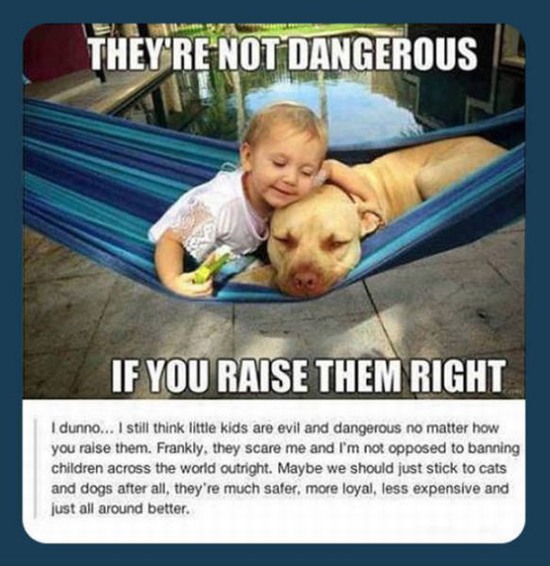 THEY'RE NOT DANGEROUS

IF YOU RAISE THEM RIGHT

I dunno... I still think little kids are evil and dangerous no matter how you raise them. Frankly, they scare me and I'm not opposed to banning children across the world outright. Maybe we should just stick to cats and dogs after all, they're much safer, more loyal, less expensive and just all around better.